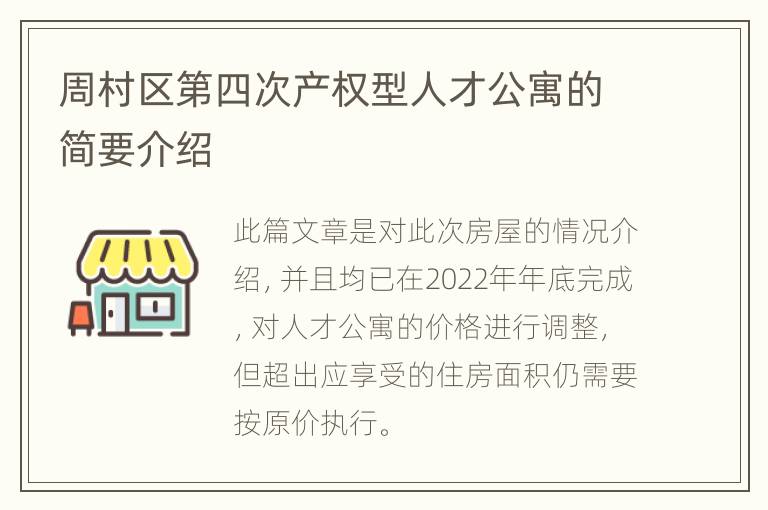 周村区第四次产权型人才公寓的简要介绍

此篇文章是对此次房屋的情况介绍, 并且均已在2022年年底完成, 对人才公寓的价格进行调整, 但超出应享受的住房面积仍需要按原价执行。